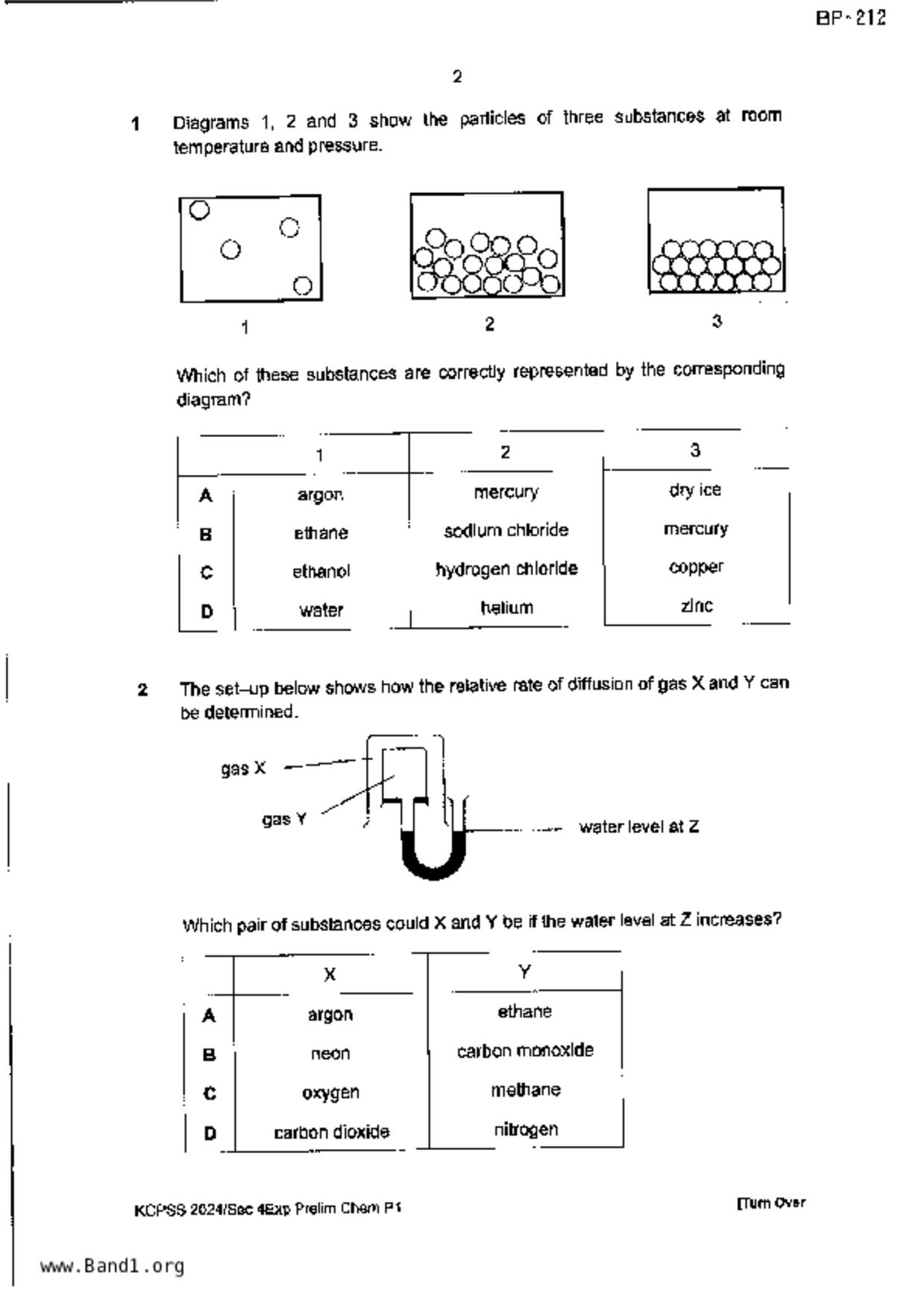 BP~212

2

1 Diagrams 1, 2 and 3 show the particles of three substances at room temperature and pressure.

1

2

3

Which of these substances are correctly represented by the corresponding diagram?

| | 1 | 2 | 3 |
|---|---|---|---|
| A | argon | mercury | dry ice |
| B | ethane | sodium chloride | mercury |
| C | ethanol | hydrogen chloride | copper |
| D | water | helium | zinc |

2 The set–up below shows how the relative rate of diffusion of gas X and Y can be determined.

gas X

gas Y

water level at Z

Which pair of substances could X and Y be if the water level at Z increases?

| | X | Y |
|---|---|---|
| A | argon | ethane |
| B | neon | carbon monoxide |
| C | oxygen | methane |
| D | carbon dioxide | nitrogen |

KCPSS 2024/Sec 4Exp Prelim Chem P1

[Turn Over

www.Band1.org